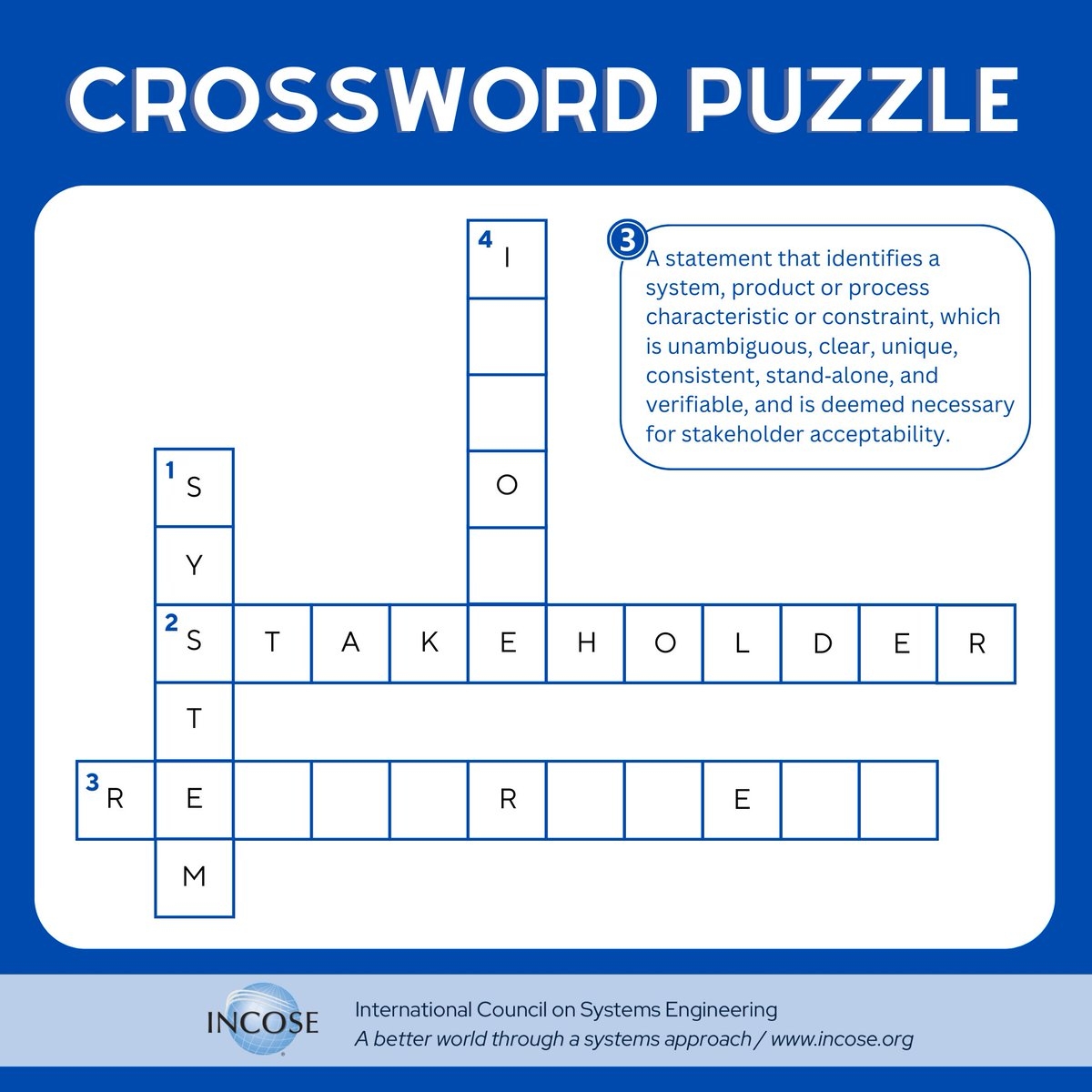 CROSSWORD PUZZLE

3 A statement that identifies a system, product or process characteristic or constraint, which is unambiguous, clear, unique, consistent, stand-alone, and verifiable, and is deemed necessary for stakeholder acceptability.

4 I

O

1 S

Y

2 S T A K E H O L D E R

T

3 R E R E

M

INCOSE

International Council on Systems Engineering
A better world through a systems approach / www.incose.org